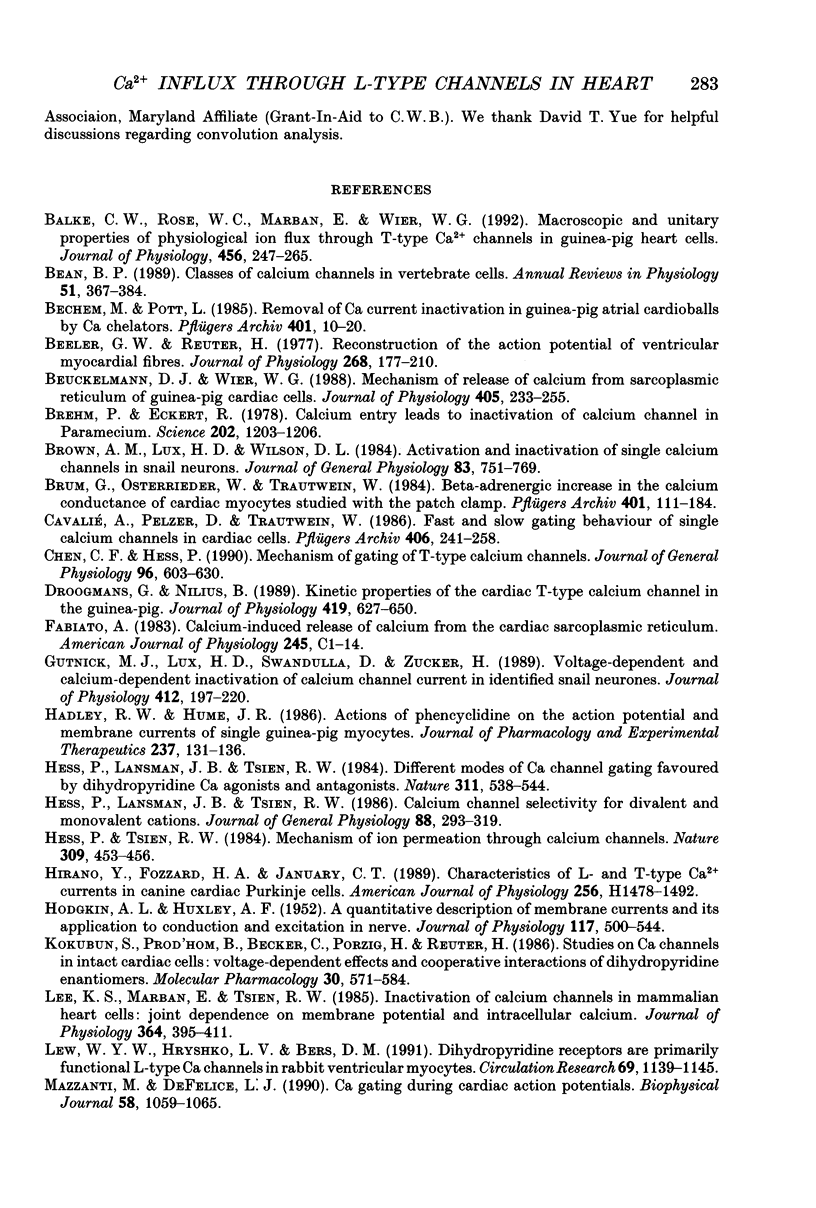 $Ca^{2+}$ INFLUX THROUGH L-TYPE CHANNELS IN HEART 283

Associaion, Maryland Affiliate (Grant-In-Aid to C.W.B.). We thank David T. Yue for helpful discussions regarding convolution analysis.

REFERENCES

BALKE, C. W., ROSE, W. C., MARBAN, E. & WIER, W. G. (1992). Macroscopic and unitary properties of physiological ion flux through T-type $Ca^{2+}$ channels in guinea-pig heart cells. Journal of Physiology, 456, 247–265.

BEAN, B. P. (1989). Classes of calcium channels in vertebrate cells. Annual Reviews in Physiology 51, 367–384.

BECHEM, M. & POTT, L. (1985). Removal of Ca current inactivation in guinea-pig atrial cardioballs by Ca chelators. Pflügers Archiv 401, 10–20.

BEELER, G. W. & REUTER, H. (1977). Reconstruction of the action potential of ventricular myocardial fibres. Journal of Physiology 268, 177–210.

BEUCKELMANN, D. J. & WIER, W. G. (1988). Mechanism of release of calcium from sarcoplasmic reticulum of guinea-pig cardiac cells. Journal of Physiology 405, 233–255.

BREHM, P. & ECKERT, R. (1978). Calcium entry leads to inactivation of calcium channel in Paramecium. Science 202, 1203–1206.

BROWN, A. M., LUX, H. D. & WILSON, D. L. (1984). Activation and inactivation of single calcium channels in snail neurons. Journal of General Physiology 83, 751–769.

BRUM, G., OSTERRIEDER, W. & TRAUTWEIN, W. (1984). Beta-adrenergic increase in the calcium conductance of cardiac myocytes studied with the patch clamp. Pflügers Archiv 401, 111–184.

CAVALIÉ, A., PELZER, D. & TRAUTWEIN, W. (1986). Fast and slow gating behaviour of single calcium channels in cardiac cells. Pflügers Archiv 406, 241–258.

CHEN, C. F. & HESS, P. (1990). Mechanism of gating of T-type calcium channels. Journal of General Physiology 96, 603–630.

DROOGMANS, G. & NILIUS, B. (1989). Kinetic properties of the cardiac T-type calcium channel in the guinea-pig. Journal of Physiology 419, 627–650.

FABIATO, A. (1983). Calcium-induced release of calcium from the cardiac sarcoplasmic reticulum. American Journal of Physiology 245, C1–14.

GUTNICK, M. J., LUX, H. D., SWANDULLA, D. & ZUCKER, H. (1989). Voltage-dependent and calcium-dependent inactivation of calcium channel current in identified snail neurones. Journal of Physiology 412, 197–220.

HADLEY, R. W. & HUME, J. R. (1986). Actions of phencyclidine on the action potential and membrane currents of single guinea-pig myocytes. Journal of Pharmacology and Experimental Therapeutics 237, 131–136.

HESS, P., LANSMAN, J. B. & TSIEN, R. W. (1984). Different modes of Ca channel gating favoured by dihydropyridine Ca agonists and antagonists. Nature 311, 538–544.

HESS, P., LANSMAN, J. B. & TSIEN, R. W. (1986). Calcium channel selectivity for divalent and monovalent cations. Journal of General Physiology 88, 293–319.

HESS, P. & TSIEN, R. W. (1984). Mechanism of ion permeation through calcium channels. Nature 309, 453–456.

HIRANO, Y., FOZZARD, H. A. & JANUARY, C. T. (1989). Characteristics of L- and T-type $Ca^{2+}$ currents in canine cardiac Purkinje cells. American Journal of Physiology 256, H1478–1492.

HODGKIN, A. L. & HUXLEY, A. F. (1952). A quantitative description of membrane currents and its application to conduction and excitation in nerve. Journal of Physiology 117, 500–544.

KOKUBUN, S., PROD'HOM, B., BECKER, C., PORZIG, H. & REUTER, H. (1986). Studies on Ca channels in intact cardiac cells: voltage-dependent effects and cooperative interactions of dihydropyridine enantiomers. Molecular Pharmacology 30, 571–584.

LEE, K. S., MARBAN, E. & TSIEN, R. W. (1985). Inactivation of calcium channels in mammalian heart cells: joint dependence on membrane potential and intracellular calcium. Journal of Physiology 364, 395–411.

LEW, W. Y. W., HRYSHKO, L. V. & BERS, D. M. (1991). Dihydropyridine receptors are primarily functional L-type Ca channels in rabbit ventricular myocytes. Circulation Research 69, 1139–1145.

MAZZANTI, M. & DEFELICE, L. J. (1990). Ca gating during cardiac action potentials. Biophysical Journal 58, 1059–1065.